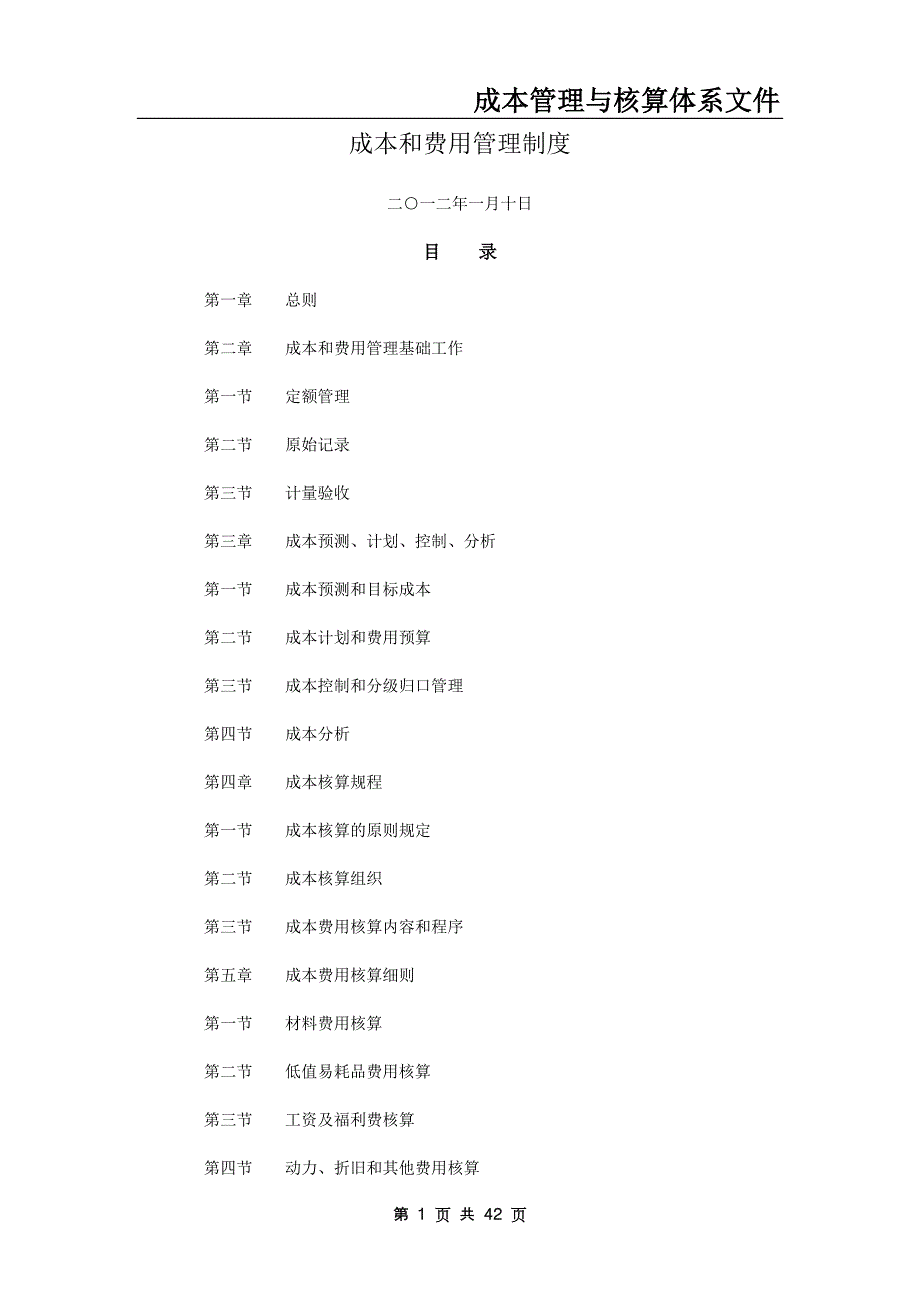 成本管理与核算体系文件

成本和费用管理制度

二〇一二年一月十日

目　录

第一章　总则

第二章　成本和费用管理基础工作

第一节　定额管理

第二节　原始记录

第三节　计量验收

第三章　成本预测、计划、控制、分析

第一节　成本预测和目标成本

第二节　成本计划和费用预算

第三节　成本控制和分级归口管理

第四节　成本分析

第四章　成本核算规程

第一节　成本核算的原则规定

第二节　成本核算组织

第三节　成本费用核算内容和程序

第五章　成本费用核算细则

第一节　材料费用核算

第二节　低值易耗品费用核算

第三节　工资及福利费核算

第四节　动力、折旧和其他费用核算

第 1 页 共 42 页